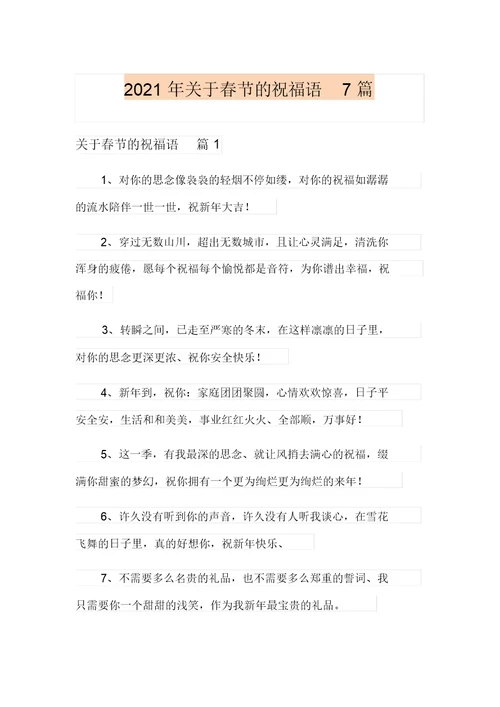 2021 年关于春节的祝福语 7 篇

关于春节的祝福语 篇 1

1、对你的思念像袅袅的轻烟不停如缕，对你的祝福如潺潺的流水陪伴一世一世，祝新年大吉！

2、穿过无数山川，超出无数城市，且让心灵满足，清洗你浑身的疲倦，愿每个祝福每个愉悦都是音符，为你谱出幸福，祝福你！

3、转瞬之间，已走至严寒的冬末，在这样凛凛的日子里，对你的思念更深更浓、祝你安全快乐！

4、新年到，祝你：家庭团团聚圆，心情欢欢惊喜，日子平安全安，生活和和美美，事业红红火火、全部顺，万事好！

5、这一季，有我最深的思念、就让风捎去满心的祝福，缀满你甜蜜的梦幻，祝你拥有一个更为绚烂更为绚烂的来年！

6、许久没有听到你的声音，许久没有人听我谈心，在雪花飞舞的日子里，真的好想你，祝新年快乐、

7、不需要多么名贵的礼品，也不需要多么郑重的誓词、我只需要你一个甜甜的浅笑，作为我新年最宝贵的礼品。